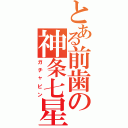 とある前歯の神条七星
ガチャピン